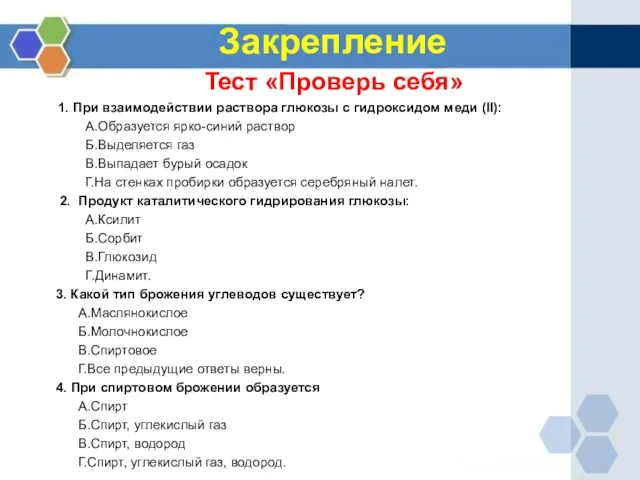 Закрепление

Тест «Проверь себя»

1. При взаимодействии раствора глюкозы с гидроксидом меди (II):
А.Образуется ярко-синий раствор
Б.Выделяется газ
В.Выпадает бурый осадок
Г.На стенках пробирки образуется серебряный налет.

2. Продукт каталитического гидрирования глюкозы:
А.Ксилит
Б.Сорбит
В.Глюкозид
Г.Динамит.

3. Какой тип брожения углеводов существует?
А.Маслянокислое
Б.Молочнокислое
В.Спиртовое
Г.Все предыдущие ответы верны.

4. При спиртовом брожении образуется
А.Спирт
Б.Спирт, углекислый газ
В.Спирт, водород
Г.Спирт, углекислый газ, водород.